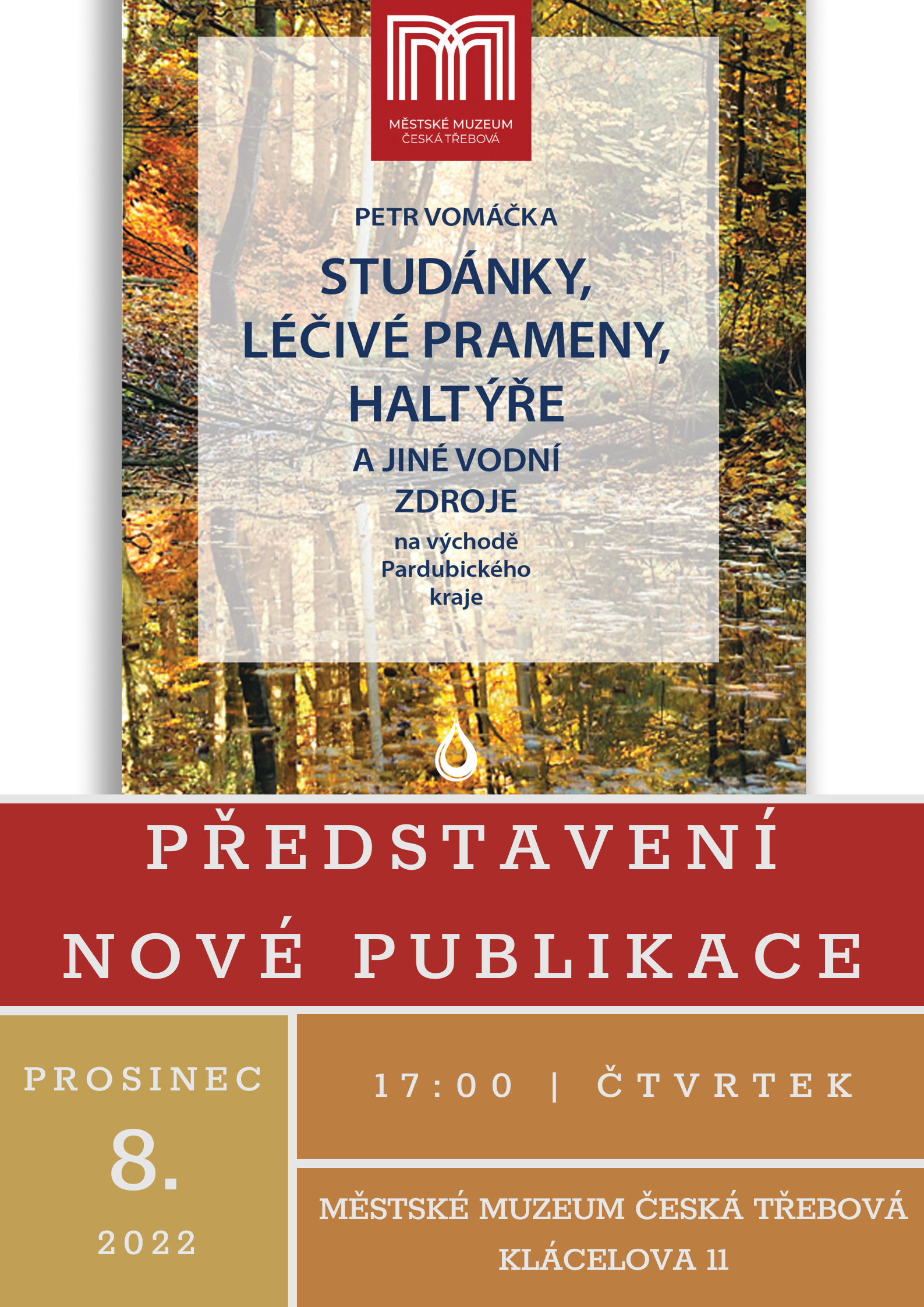 MĚSTSKÉ MUZEUM
ČESKÁ TŘEBOVÁ

PETR VOMÁČKA

STUDÁNKY,
LÉČIVÉ PRAMENY,
HALTÝŘE
A JINÉ VODNÍ
ZDROJE
na východě
Pardubického
kraje

PŘEDSTAVENÍ
NOVÉ PUBLIKACE

PROSINEC
8.
2022

17:00 | ČTVRTEK

MĚSTSKÉ MUZEUM ČESKÁ TŘEBOVÁ
KLÁCELOVA 11